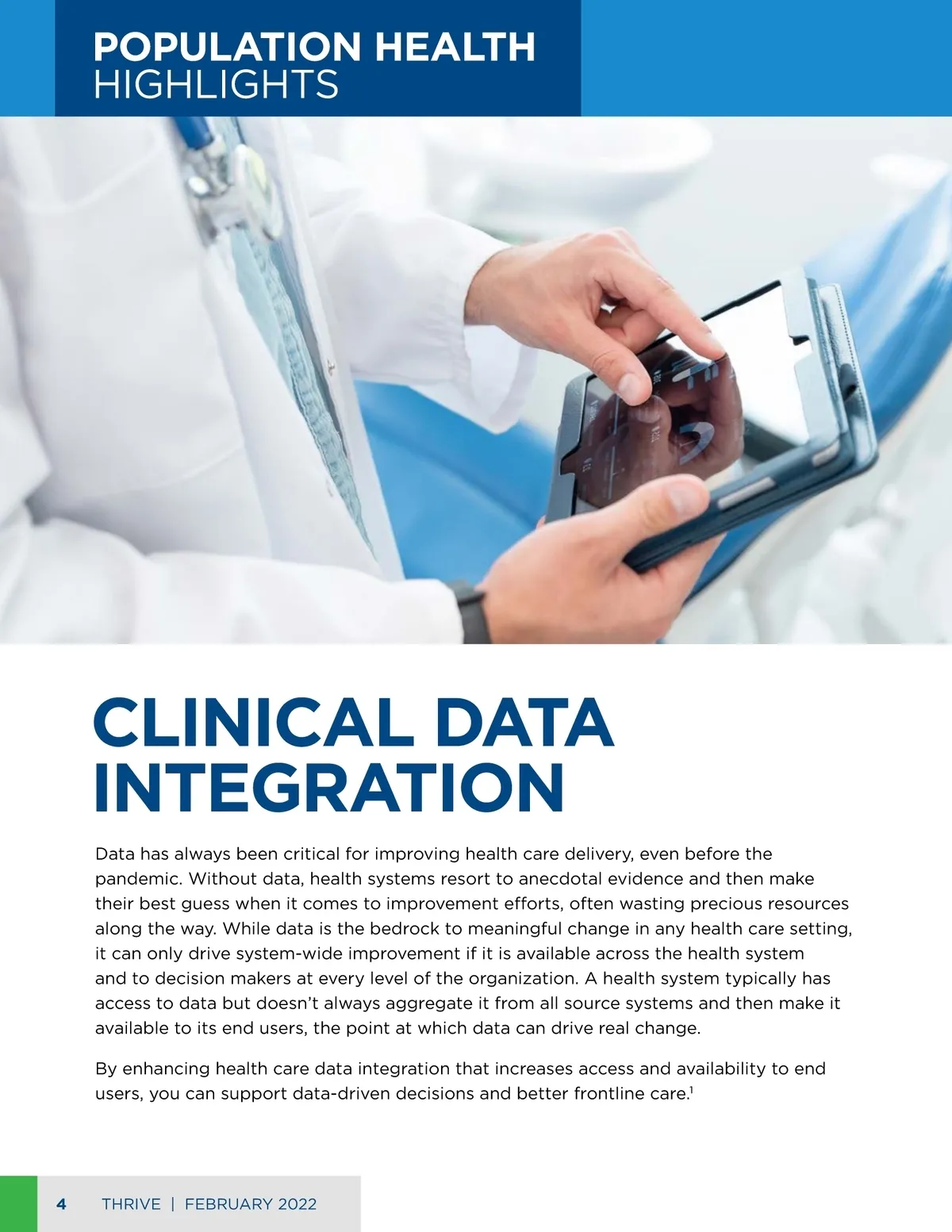 POPULATION HEALTH
HIGHLIGHTS

CLINICAL DATA
INTEGRATION

Data has always been critical for improving health care delivery, even before the pandemic. Without data, health systems resort to anecdotal evidence and then make their best guess when it comes to improvement efforts, often wasting precious resources along the way. While data is the bedrock to meaningful change in any health care setting, it can only drive system-wide improvement if it is available across the health system and to decision makers at every level of the organization. A health system typically has access to data but doesn't always aggregate it from all source systems and then make it available to its end users, the point at which data can drive real change.

By enhancing health care data integration that increases access and availability to end users, you can support data-driven decisions and better frontline care.$^{1}$

4 THRIVE | FEBRUARY 2022